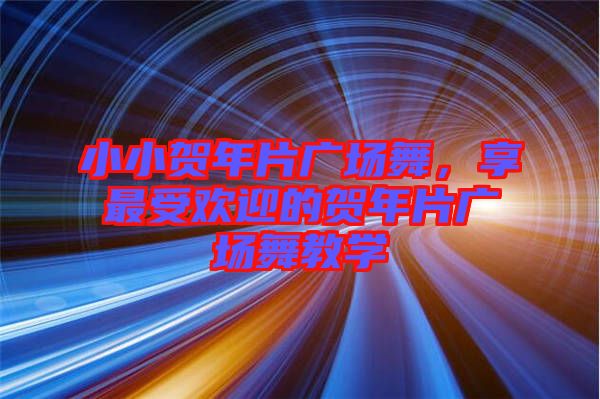 小小贺年片广场舞，享最受欢迎的贺年片广场舞教学